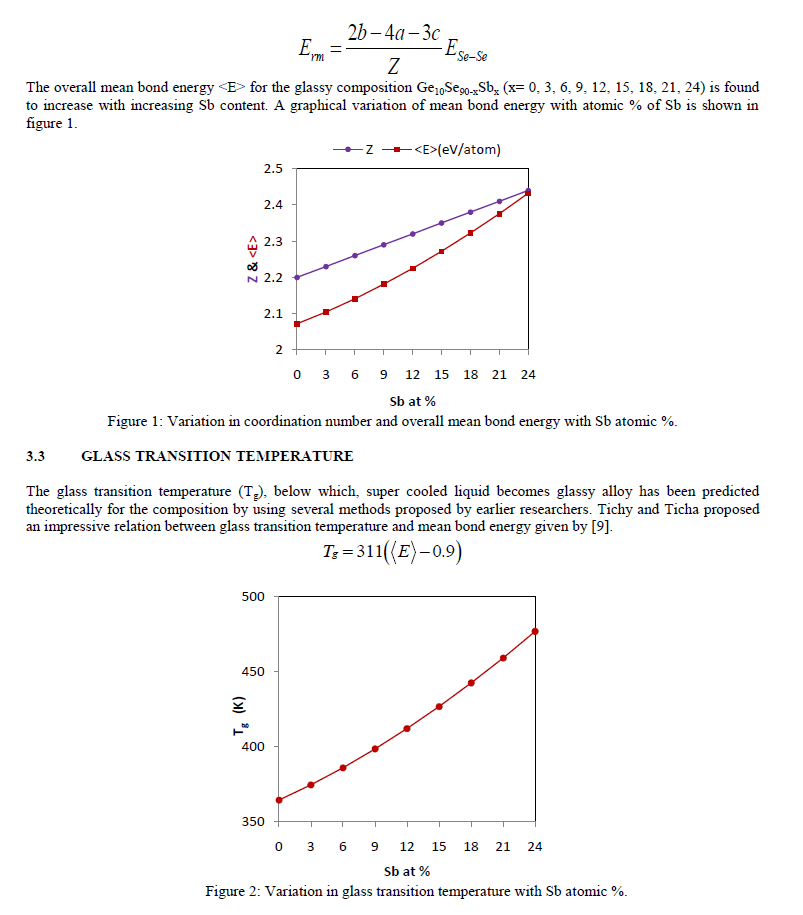 $E_{rm} = \frac{2b-4a-3c}{Z} E_{Se-Se}$

The overall mean bond energy <E> for the glassy composition $Ge_{10}Se_{90-x}Sb_x$ (x= 0, 3, 6, 9, 12, 15, 18, 21, 24) is found to increase with increasing Sb content. A graphical variation of mean bond energy with atomic % of Sb is shown in figure 1.

Z <E>(eV/atom)

2.5
2.4
2.3
2.2
2.1
2

Z & <E>

0 3 6 9 12 15 18 21 24

Sb at %

Figure 1: Variation in coordination number and overall mean bond energy with Sb atomic %.

3.3 GLASS TRANSITION TEMPERATURE

The glass transition temperature ($T_g$), below which, super cooled liquid becomes glassy alloy has been predicted theoretically for the composition by using several methods proposed by earlier researchers. Tichy and Ticha proposed an impressive relation between glass transition temperature and mean bond energy given by [9].

$T_g = 311(\langle E \rangle - 0.9)$

500
450
400
350

$T_g$ (K)

0 3 6 9 12 15 18 21 24

Sb at %

Figure 2: Variation in glass transition temperature with Sb atomic %.